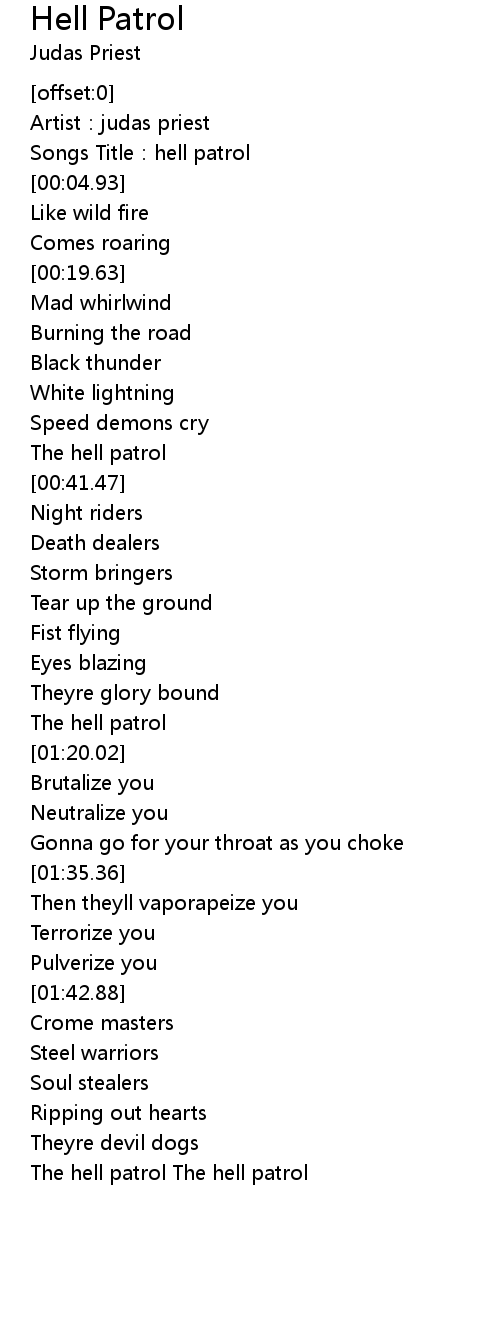 Hell Patrol
Judas Priest

[offset:0]
Artist : judas priest
Songs Title : hell patrol
[00:04.93]
Like wild fire
Comes roaring
[00:19.63]
Mad whirlwind
Burning the road
Black thunder
White lightning
Speed demons cry
The hell patrol
[00:41.47]
Night riders
Death dealers
Storm bringers
Tear up the ground
Fist flying
Eyes blazing
Theyre glory bound
The hell patrol
[01:20.02]
Brutalize you
Neutralize you
Gonna go for your throat as you choke
[01:35.36]
Then theyll vaporapeize you
Terrorize you
Pulverize you
[01:42.88]
Crome masters
Steel warriors
Soul stealers
Ripping out hearts
Theyre devil dogs
The hell patrol The hell patrol